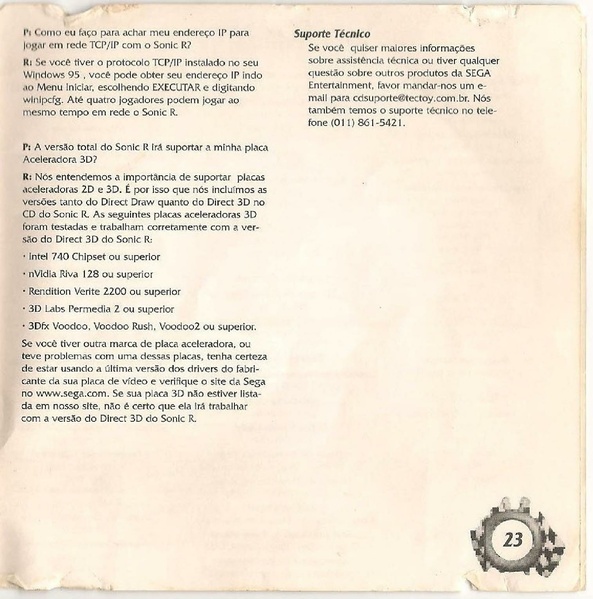 P: Como eu faço para achar meu endereço IP para jogar em rede TCP/IP com o Sonic R?

R: Se você tiver o protocolo TCP/IP instalado no seu Windows 95 , você pode obter seu endereço IP indo ao Menu Iniciar, escolhendo EXECUTAR e digitando winipcfg. Até quatro jogadores podem jogar ao mesmo tempo em rede o Sonic R.

P: A versão total do Sonic R irá suportar a minha placa Aceleradora 3D?

R: Nós entendemos a importância de suportar placas aceleradoras 2D e 3D. É por isso que nós incluímos as versões tanto do Direct Draw quanto do Direct 3D no CD do Sonic R. As seguintes placas aceleradoras 3D foram testadas e trabalham corretamente com a versão do Direct 3D do Sonic R:

· Intel 740 Chipset ou superior

· nVidia Riva 128 ou superior

· Rendition Verite 2200 ou superior

· 3D Labs Permedia 2 ou superior

· 3Dfx Voodoo, Voodoo Rush, Voodoo2 ou superior.

Se você tiver outra marca de placa aceleradora, ou teve problemas com uma dessas placas, tenha certeza de estar usando a última versão dos drivers do fabricante da sua placa de vídeo e verifique o site da Sega no www.sega.com. Se sua placa 3D não estiver listada em nosso site, não é certo que ela irá trabalhar com a versão do Direct 3D do Sonic R.

Suporte Técnico

Se você quiser maiores informações sobre assistência técnica ou tiver qualquer questão sobre outros produtos da SEGA Entertainment, favor mandar-nos um e-mail para cdsuporte@tectoy.com.br. Nós também temos o suporte técnico no telefone (011) 861-5421.

23